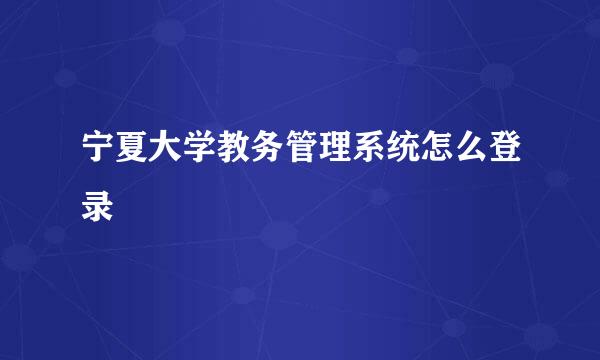 宁夏大学教务管理系统怎么登录